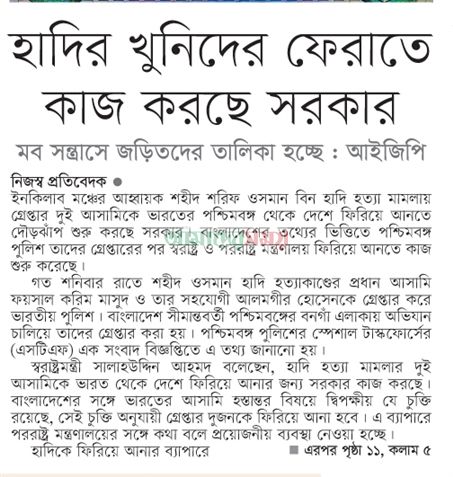 হাদির খুনিদের ফেরাতে কাজ করছে সরকার

মব সন্ত্রাসে জড়িতদের তালিকা হচ্ছে : আইজিপি

নিজস্ব প্রতিবেদক ●
ইনকিলাব মঞ্চের আহ্বায়ক শহীদ শরিফ ওসমান বিন হাদি হত্যা মামলায় গ্রেপ্তার দুই আসামিকে ভারতের পশ্চিমবঙ্গ থেকে দেশে ফিরিয়ে আনতে দৌড়ঝাঁপ শুরু করছে সরকার। বাংলাদেশের তথ্যের ভিত্তিতে পশ্চিমবঙ্গ পুলিশ তাদের গ্রেপ্তারের পর স্বরাষ্ট্র ও পররাষ্ট্র মন্ত্রণালয় ফিরিয়ে আনতে কাজ শুরু করেছে।

গত শনিবার রাতে শহীদ ওসমান হাদি হত্যাকাণ্ডের প্রধান আসামি ফয়সাল করিম মাসুদ ও তার সহযোগী আলমগীর হোসেনকে গ্রেপ্তার করে ভারতীয় পুলিশ। বাংলাদেশ সীমান্তবর্তী পশ্চিমবঙ্গের বনগাঁ এলাকায় অভিযান চালিয়ে তাদের গ্রেপ্তার করা হয়। পশ্চিমবঙ্গ পুলিশের স্পেশাল টাস্কফোর্সের (এসটিএফ) এক সংবাদ বিজ্ঞপ্তিতে এ তথ্য জানানো হয়।

স্বরাষ্ট্রমন্ত্রী সালাহউদ্দিন আহমদ বলেছেন, হাদি হত্যা মামলার দুই আসামিকে ভারত থেকে দেশে ফিরিয়ে আনার জন্য সরকার কাজ করছে। বাংলাদেশের সঙ্গে ভারতের আসামি হস্তান্তর বিষয়ে দ্বিপক্ষীয় যে চুক্তি রয়েছে, সেই চুক্তি অনুযায়ী গ্রেপ্তার দুজনকে ফিরিয়ে আনা হবে। এ ব্যাপারে পররাষ্ট্র মন্ত্রণালয়ের সঙ্গে কথা বলে প্রয়োজনীয় ব্যবস্থা নেওয়া হচ্ছে।

হাদিকে ফিরিয়ে আনার ব্যাপারে

■ এরপর পৃষ্ঠা ১১, কলাম ৫